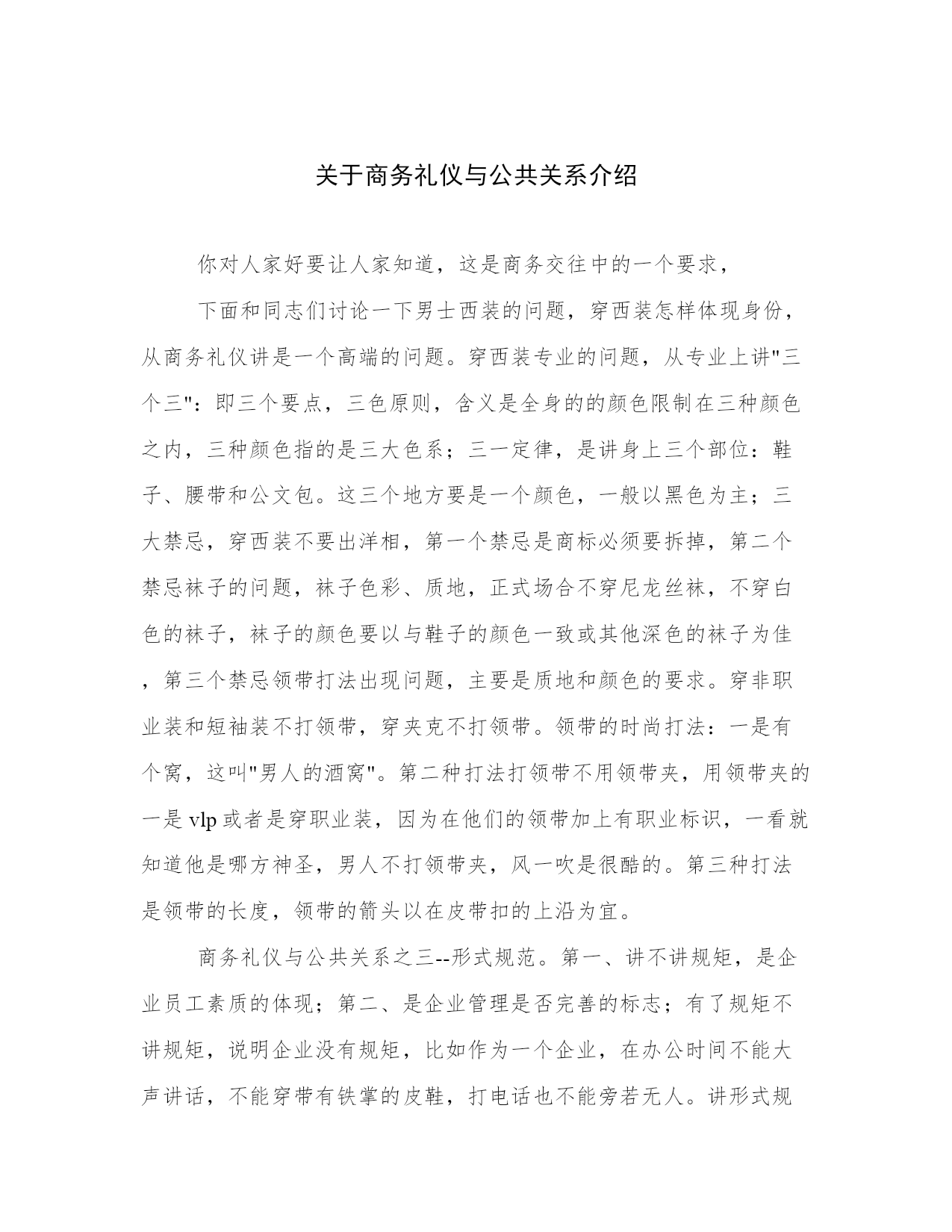 关于商务礼仪与公共关系介绍

你对人家好要让人家知道，这是商务交往中的一个要求，

下面和同志们讨论一下男士西装的问题，穿西装怎样体现身份，从商务礼仪讲是一个高端的问题。穿西装专业的问题，从专业上讲"三个三"：即三个要点，三色原则，含义是全身的的颜色限制在三种颜色之内，三种颜色指的是三大色系；三一定律，是讲身上三个部位：鞋子、腰带和公文包。这三个地方要是一个颜色，一般以黑色为主；三大禁忌，穿西装不要出洋相，第一个禁忌是商标必须要拆掉，第二个禁忌袜子的问题，袜子色彩、质地，正式场合不穿尼龙丝袜，不穿白色的袜子，袜子的颜色要以与鞋子的颜色一致或其他深色的袜子为佳，第三个禁忌领带打法出现问题，主要是质地和颜色的要求。穿非职业装和短袖装不打领带，穿夹克不打领带。领带的时尚打法：一是有个窝，这叫"男人的酒窝"。第二种打法打领带不用领带夹，用领带夹的一是 vlp 或者是穿职业装，因为在他们的领带加上有职业标识，一看就知道他是哪方神圣，男人不打领带夹，风一吹是很酷的。第三种打法是领带的长度，领带的箭头以在皮带扣的上沿为宜。

商务礼仪与公共关系之三--形式规范。第一、讲不讲规矩，是企业员工素质的体现；第二、是企业管理是否完善的标志；有了规矩不讲规矩，说明企业没有规矩，比如作为一个企业，在办公时间不能大声讲话，不能穿带有铁掌的皮鞋，打电话也不能旁若无人。讲形式规